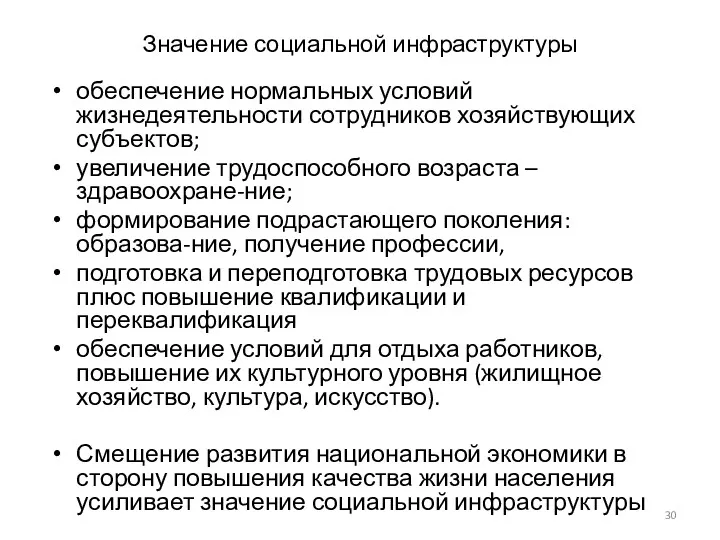 Значение социальной инфраструктуры

• обеспечение нормальных условий жизнедеятельности сотрудников хозяйствующих субъектов;
• увеличение трудоспособного возраста – здравоохране-ние;
• формирование подрастающего поколения: образова-ние, получение профессии,
• подготовка и переподготовка трудовых ресурсов плюс повышение квалификации и переквалификация
• обеспечение условий для отдыха работников, повышение их культурного уровня (жилищное хозяйство, культура, искусство).

• Смещение развития национальной экономики в сторону повышения качества жизни населения усиливает значение социальной инфраструктуры

30